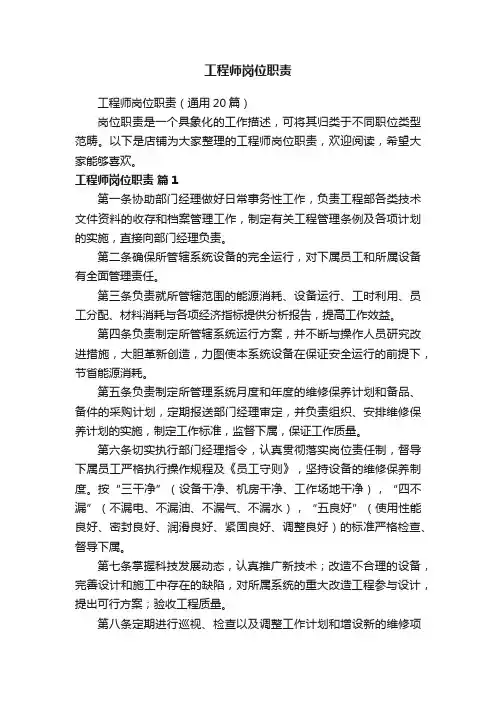 工程师岗位职责

工程师岗位职责（通用20篇）

岗位职责是一个具象化的工作描述，可将其归类于不同职位类型范畴。以下是店铺为大家整理的工程师岗位职责，欢迎阅读，希望大家能够喜欢。

工程师岗位职责 篇1

第一条协助部门经理做好日常事务性工作，负责工程部各类技术文件资料的收存和档案管理工作，制定有关工程管理条例及各项计划的实施，直接向部门经理负责。

第二条确保所管辖系统设备的完全运行，对下属员工和所属设备有全面管理责任。

第三条负责就所管辖范围的能源消耗、设备运行、工时利用、员工分配、材料消耗与各项经济指标提供分析报告，提高工作效益。

第四条负责制定所管辖系统运行方案，并不断与操作人员研究改进措施，大胆革新创造，力图使本系统设备在保证安全运行的前提下，节省能源消耗。

第五条负责制定所管理系统月度和年度的维修保养计划和备品、备件的采购计划，定期报送部门经理审定，并负责组织、安排维修保养计划的实施，制定工作标准，监督下属，保证工作质量。

第六条切实执行部门经理指令，认真贯彻落实岗位责任制，督导下属员工严格执行操作规程及《员工守则》，坚持设备的维修保养制度。按“三干净”（设备干净、机房干净、工作场地干净），“四不漏”（不漏电、不漏油、不漏气、不漏水），“五良好”（使用性能良好、密封良好、润滑良好、紧固良好、调整良好）的标准严格检查、督导下属。

第七条掌握科技发展动态，认真推广新技术；改造不合理的设备，完善设计和施工中存在的缺陷，对所属系统的重大改造工程参与设计，提出可行方案；验收工程质量。

第八条定期进行巡视、检查以及调整工作计划和增设新的维修项